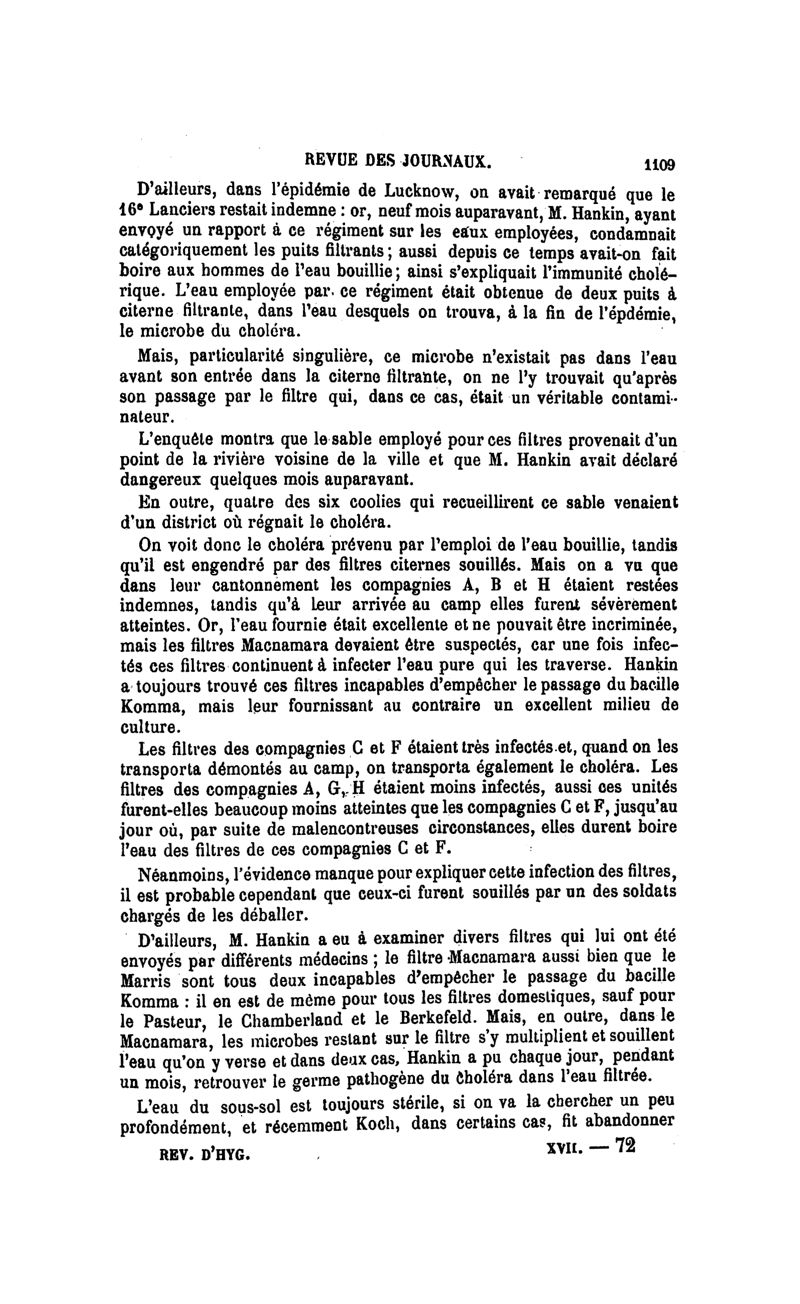 REVUE DES JOURNAUX. 1109

D'ailleurs, dans l'épidémie de Lucknow, on avait remarqué que le 16e Lanciers restait indemne : or, neuf mois auparavant, M. Hankin, ayant envoyé un rapport à ce régiment sur les eaux employées, condamnait catégoriquement les puits filtrants ; aussi depuis ce temps avait-on fait boire aux hommes de l'eau bouillie ; ainsi s'expliquait l'immunité cholérique. L'eau employée par ce régiment était obtenue de deux puits à citerne filtrante, dans l'eau desquels on trouva, à la fin de l'épdémie, le microbe du choléra.

Mais, particularité singulière, ce microbe n'existait pas dans l'eau avant son entrée dans la citerne filtrante, on ne l'y trouvait qu'après son passage par le filtre qui, dans ce cas, était un véritable contaminateur.

L'enquête montra que le sable employé pour ces filtres provenait d'un point de la rivière voisine de la ville et que M. Hankin avait déclaré dangereux quelques mois auparavant.

En outre, quatre des six coolies qui recueillirent ce sable venaient d'un district où régnait le choléra.

On voit donc le choléra prévenu par l'emploi de l'eau bouillie, tandis qu'il est engendré par des filtres citernes souillés. Mais on a vu que dans leur cantonnement les compagnies A, B et H étaient restées indemnes, tandis qu'à leur arrivée au camp elles furent sévèrement atteintes. Or, l'eau fournie était excellente et ne pouvait être incriminée, mais les filtres Macnamara devaient être suspectés, car une fois infectés ces filtres continuent à infecter l'eau pure qui les traverse. Hankin a toujours trouvé ces filtres incapables d'empêcher le passage du bacille Komma, mais leur fournissant au contraire un excellent milieu de culture.

Les filtres des compagnies C et F étaient très infectés et, quand on les transporta démontés au camp, on transporta également le choléra. Les filtres des compagnies A, G, H étaient moins infectés, aussi ces unités furent-elles beaucoup moins atteintes que les compagnies C et F, jusqu'au jour où, par suite de malencontreuses circonstances, elles durent boire l'eau des filtres de ces compagnies C et F.

Néanmoins, l'évidence manque pour expliquer cette infection des filtres, il est probable cependant que ceux-ci furent souillés par un des soldats chargés de les déballer.

D'ailleurs, M. Hankin a eu à examiner divers filtres qui lui ont été envoyés par différents médecins ; le filtre Macnamara aussi bien que le Marris sont tous deux incapables d'empêcher le passage du bacille Komma : il en est de même pour tous les filtres domestiques, sauf pour le Pasteur, le Chamberland et le Berkefeld. Mais, en outre, dans le Macnamara, les microbes restant sur le filtre s'y multiplient et souillent l'eau qu'on y verse et dans deux cas, Hankin a pu chaque jour, pendant un mois, retrouver le germe pathogène du choléra dans l'eau filtrée.

L'eau du sous-sol est toujours stérile, si on va la chercher un peu profondément, et récemment Koch, dans certains cas, fit abandonner

REV. D'HYG. XVII. — 72